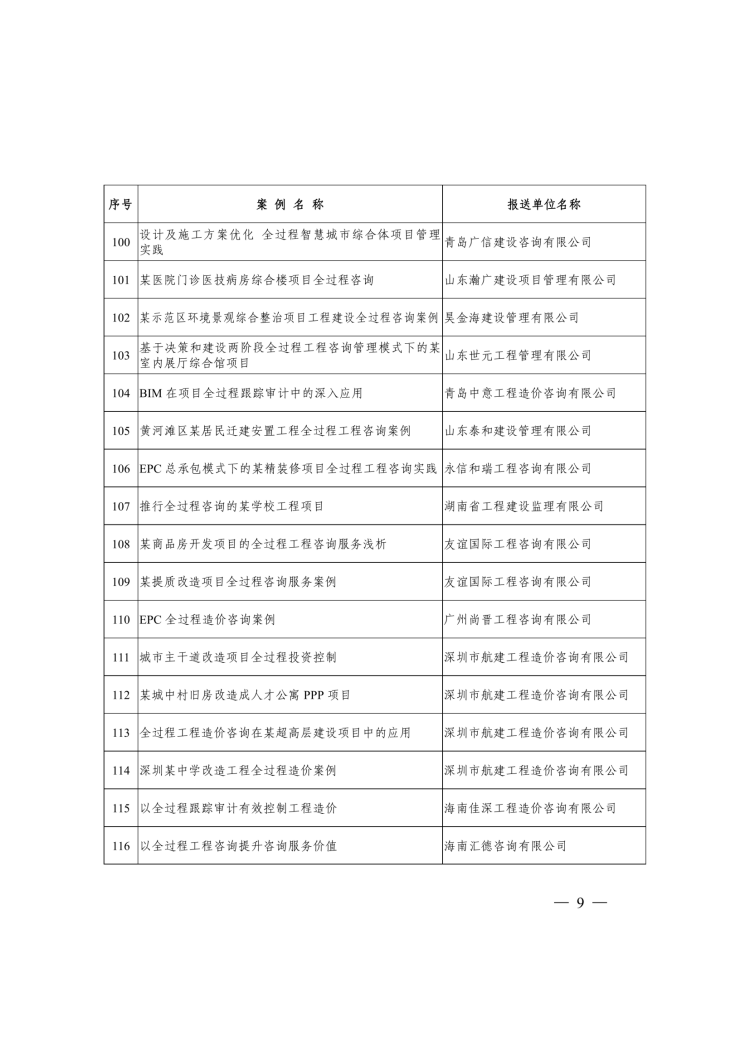 | 序号 | 案 例 名 称 | 报送单位名称 |
|---|---|---|
| 100 | 设计及施工方案优化 全过程智慧城市综合体项目管理实践 | 青岛广信建设咨询有限公司 |
| 101 | 某医院门诊医技病房综合楼项目全过程咨询 | 山东瀚广建设项目管理有限公司 |
| 102 | 某示范区环境景观综合整治项目工程建设全过程咨询案例 | 昊金海建设管理有限公司 |
| 103 | 基于决策和建设两阶段全过程工程咨询管理模式下的某室内展厅综合馆项目 | 山东世元工程管理有限公司 |
| 104 | BIM 在项目全过程跟踪审计中的深入应用 | 青岛中意工程造价咨询有限公司 |
| 105 | 黄河滩区某居民迁建安置工程全过程工程咨询案例 | 山东泰和建设管理有限公司 |
| 106 | EPC 总承包模式下的某精装修项目全过程工程咨询实践 | 永信和瑞工程咨询有限公司 |
| 107 | 推行全过程咨询的某学校工程项目 | 湖南省工程建设监理有限公司 |
| 108 | 某商品房开发项目的全过程工程咨询服务浅析 | 友谊国际工程咨询有限公司 |
| 109 | 某提质改造项目全过程咨询服务案例 | 友谊国际工程咨询有限公司 |
| 110 | EPC 全过程造价咨询案例 | 广州尚晋工程咨询有限公司 |
| 111 | 城市主干道改造项目全过程投资控制 | 深圳市航建工程造价咨询有限公司 |
| 112 | 某城中村旧房改造成人才公寓 PPP 项目 | 深圳市航建工程造价咨询有限公司 |
| 113 | 全过程工程造价咨询在某超高层建设项目中的应用 | 深圳市航建工程造价咨询有限公司 |
| 114 | 深圳某中学改造工程全过程造价案例 | 深圳市航建工程造价咨询有限公司 |
| 115 | 以全过程跟踪审计有效控制工程造价 | 海南佳深工程造价咨询有限公司 |
| 116 | 以全过程工程咨询提升咨询服务价值 | 海南汇德咨询有限公司 |

— 9 —